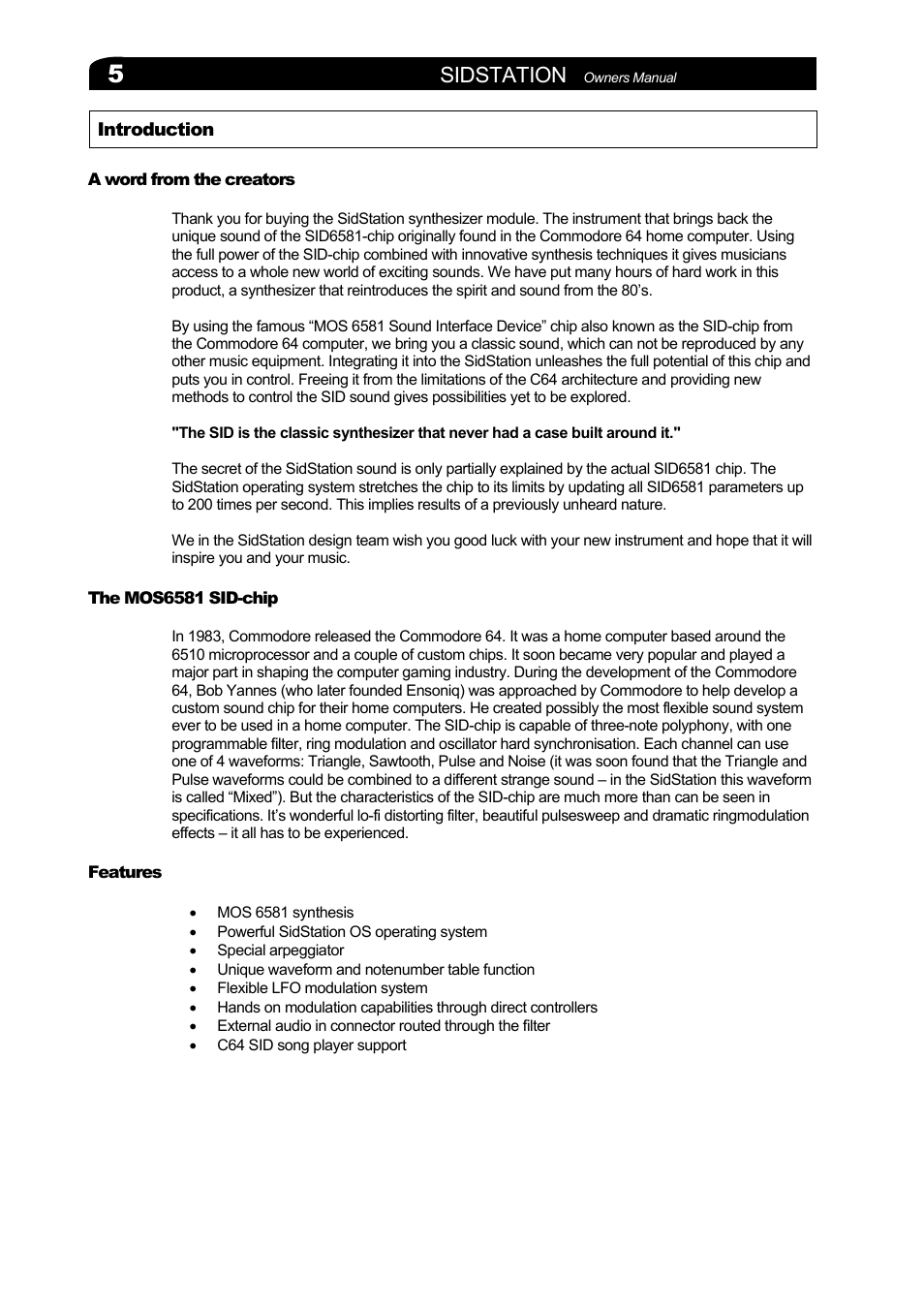 5 SIDSTATION Owners Manual

Introduction

A word from the creators

Thank you for buying the SidStation synthesizer module. The instrument that brings back the unique sound of the SID6581-chip originally found in the Commodore 64 home computer. Using the full power of the SID-chip combined with innovative synthesis techniques it gives musicians access to a whole new world of exciting sounds. We have put many hours of hard work in this product, a synthesizer that reintroduces the spirit and sound from the 80's.

By using the famous "MOS 6581 Sound Interface Device" chip also known as the SID-chip from the Commodore 64 computer, we bring you a classic sound, which can not be reproduced by any other music equipment. Integrating it into the SidStation unleashes the full potential of this chip and puts you in control. Freeing it from the limitations of the C64 architecture and providing new methods to control the SID sound gives possibilities yet to be explored.

"The SID is the classic synthesizer that never had a case built around it."

The secret of the SidStation sound is only partially explained by the actual SID6581 chip. The SidStation operating system stretches the chip to its limits by updating all SID6581 parameters up to 200 times per second. This implies results of a previously unheard nature.

We in the SidStation design team wish you good luck with your new instrument and hope that it will inspire you and your music.

The MOS6581 SID-chip

In 1983, Commodore released the Commodore 64. It was a home computer based around the 6510 microprocessor and a couple of custom chips. It soon became very popular and played a major part in shaping the computer gaming industry. During the development of the Commodore 64, Bob Yannes (who later founded Ensoniq) was approached by Commodore to help develop a custom sound chip for their home computers. He created possibly the most flexible sound system ever to be used in a home computer. The SID-chip is capable of three-note polyphony, with one programmable filter, ring modulation and oscillator hard synchronisation. Each channel can use one of 4 waveforms: Triangle, Sawtooth, Pulse and Noise (it was soon found that the Triangle and Pulse waveforms could be combined to a different strange sound – in the SidStation this waveform is called "Mixed"). But the characteristics of the SID-chip are much more than can be seen in specifications. It's wonderful lo-fi distorting filter, beautiful pulsesweep and dramatic ringmodulation effects – it all has to be experienced.

Features

• MOS 6581 synthesis
• Powerful SidStation OS operating system
• Special arpeggiator
• Unique waveform and notenumber table function
• Flexible LFO modulation system
• Hands on modulation capabilities through direct controllers
• External audio in connector routed through the filter
• C64 SID song player support